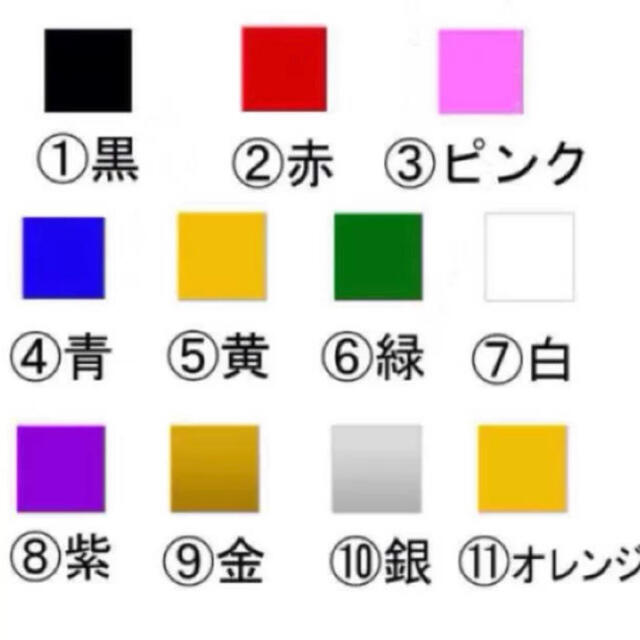 ①黒 ②赤 ③ピンク

④青 ⑤黄 ⑥緑 ⑦白

⑧紫 ⑨金 ⑩銀 ⑪オレンジ